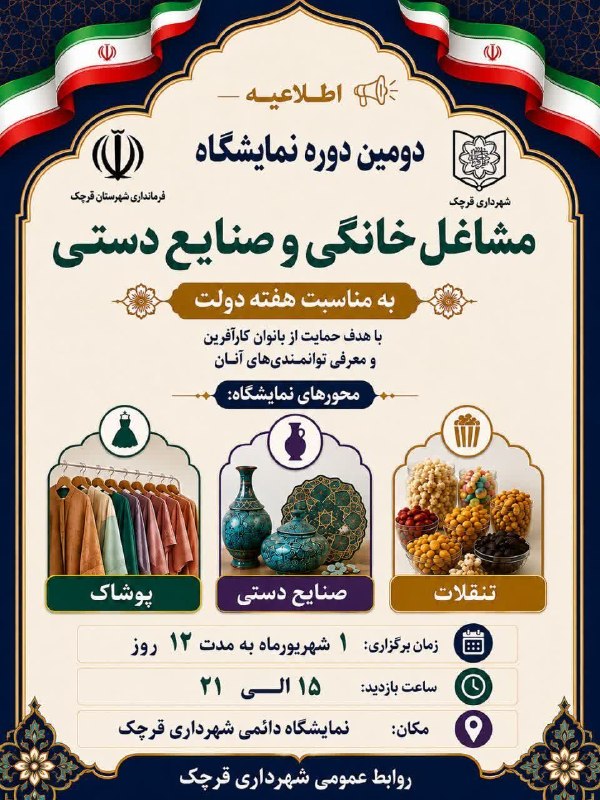 اطلاعیه

شهرداری قرچک

فرمانداری شهرستان قرچک

دومین دوره نمایشگاه

مشاغل خانگی و صنایع دستی

به مناسبت هفته دولت

با هدف حمایت از بانوان کارآفرین و معرفی توانمندی‌های آنان

محورهای نمایشگاه:

تنقلات

صنایع دستی

پوشاک

زمان برگزاری: ۱ شهریورماه به مدت ۱۲ روز

ساعت بازدید: ۱۵ الی ۲۱

مکان: نمایشگاه دائمی شهرداری قرچک

روابط عمومی شهرداری قرچک